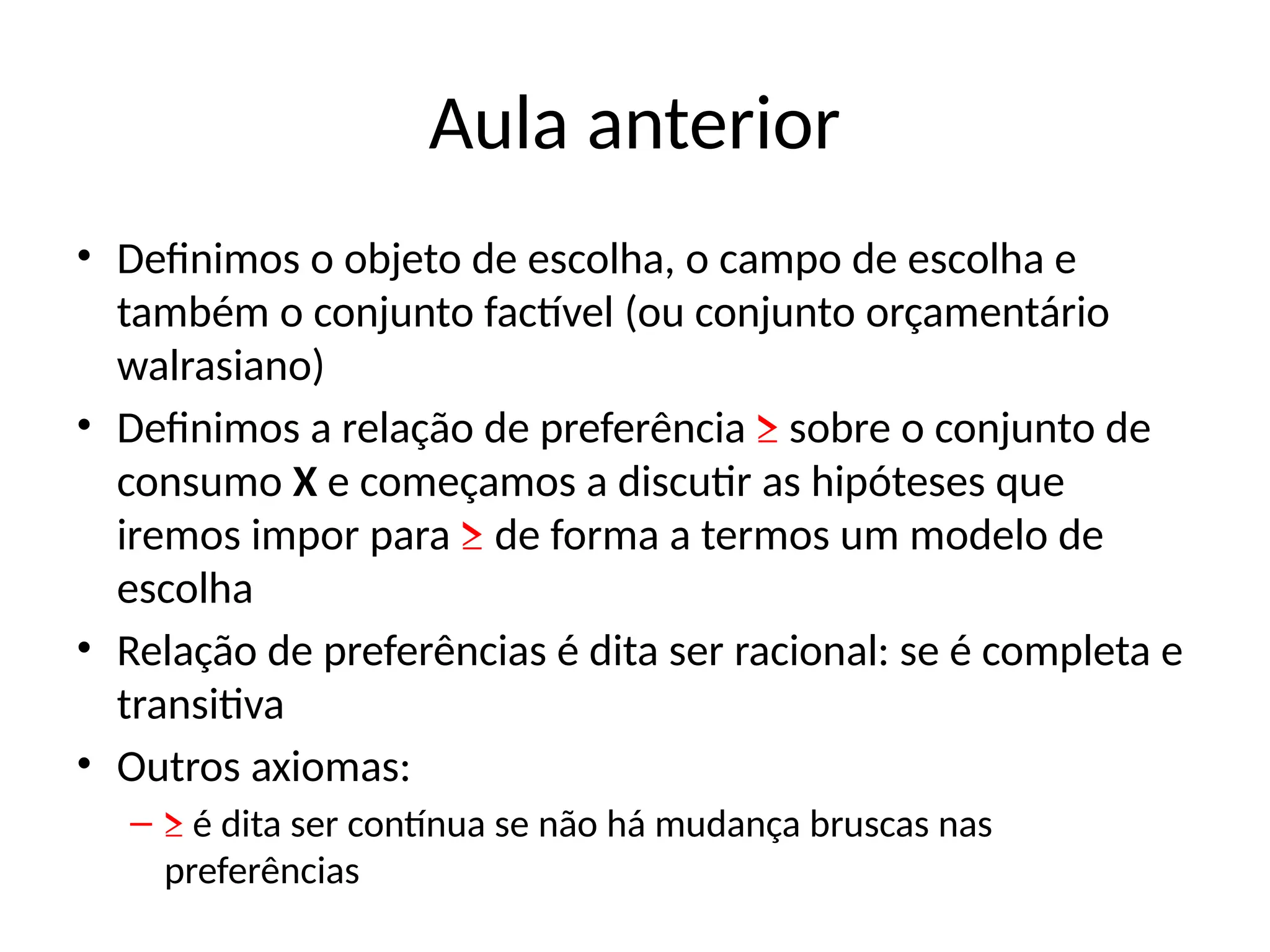 Aula anterior

• Definimos o objeto de escolha, o campo de escolha e também o conjunto factível (ou conjunto orçamentário walrasiano)

• Definimos a relação de preferência $\geq$ sobre o conjunto de consumo **X** e começamos a discutir as hipóteses que iremos impor para $\geq$ de forma a termos um modelo de escolha

• Relação de preferências é dita ser racional: se é completa e transitiva

• Outros axiomas:

– $\geq$ é dita ser contínua se não há mudança bruscas nas preferências